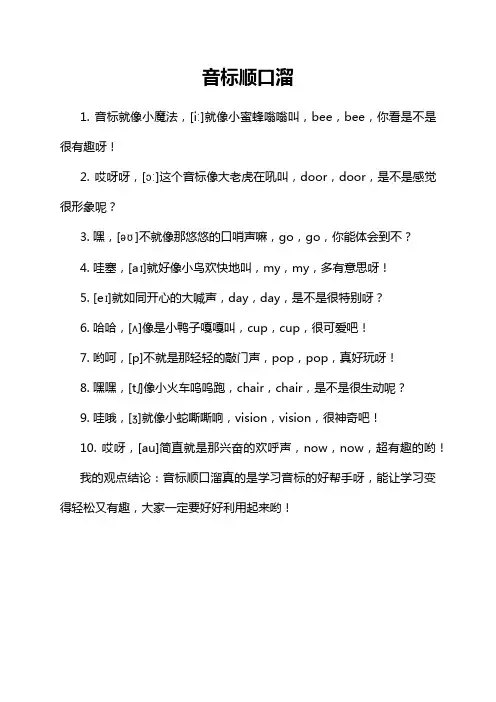 音标顺口溜

1. 音标就像小魔法，[iː]就像小蜜蜂嗡嗡叫，bee，bee，你看是不是很有趣呀！

2. 哎呀呀，[ɔː]这个音标像大老虎在吼叫，door，door，是不是感觉很形象呢？

3. 嘿，[əʊ]不就像那悠悠的口哨声嘛，go，go，你能体会到不？

4. 哇塞，[aɪ]就好像小鸟欢快地叫，my，my，多有意思呀！

5. [eɪ]就如同开心的大喊声，day，day，是不是很特别呀？

6. 哈哈，[ʌ]像是小鸭子嘎嘎叫，cup，cup，很可爱吧！

7. 哟呵，[p]不就是那轻轻的敲门声，pop，pop，真好玩呀！

8. 嘿嘿，[tʃ]像小火车呜呜跑，chair，chair，是不是很生动呢？

9. 哇哦，[ʒ]就像小蛇嘶嘶响，vision，vision，很神奇吧！

10. 哎呀，[au]简直就是那兴奋的欢呼声，now，now，超有趣的哟！

我的观点结论：音标顺口溜真的是学习音标的好帮手呀，能让学习变得轻松又有趣，大家一定要好好利用起来哟！